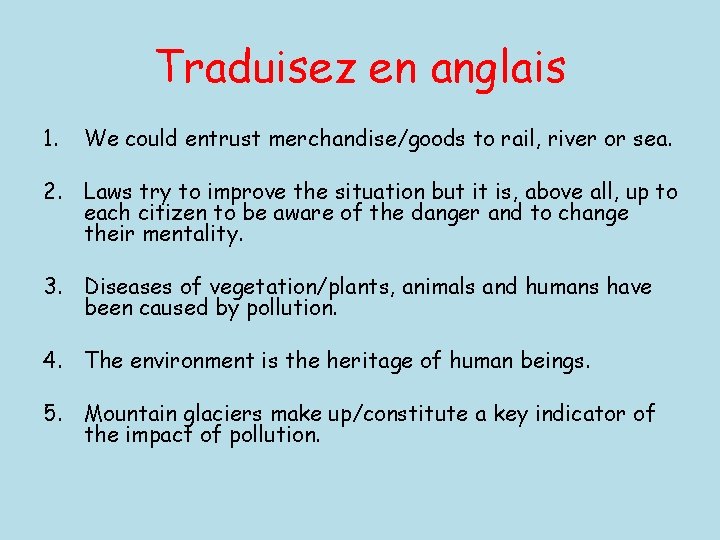 Traduisez en anglais

1. We could entrust merchandise/goods to rail, river or sea.

2. Laws try to improve the situation but it is, above all, up to each citizen to be aware of the danger and to change their mentality.

3. Diseases of vegetation/plants, animals and humans have been caused by pollution.

4. The environment is the heritage of human beings.

5. Mountain glaciers make up/constitute a key indicator of the impact of pollution.